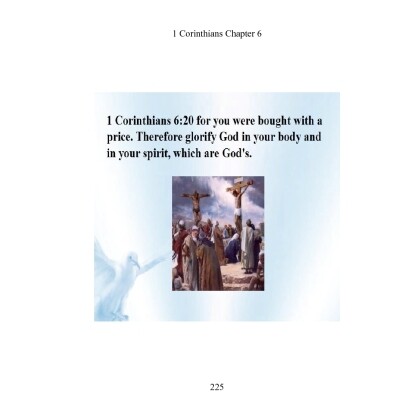 1 Corinthians Chapter 6

1 Corinthians 6:20 for you were bought with a price. Therefore glorify God in your body and in your spirit, which are God's.

225